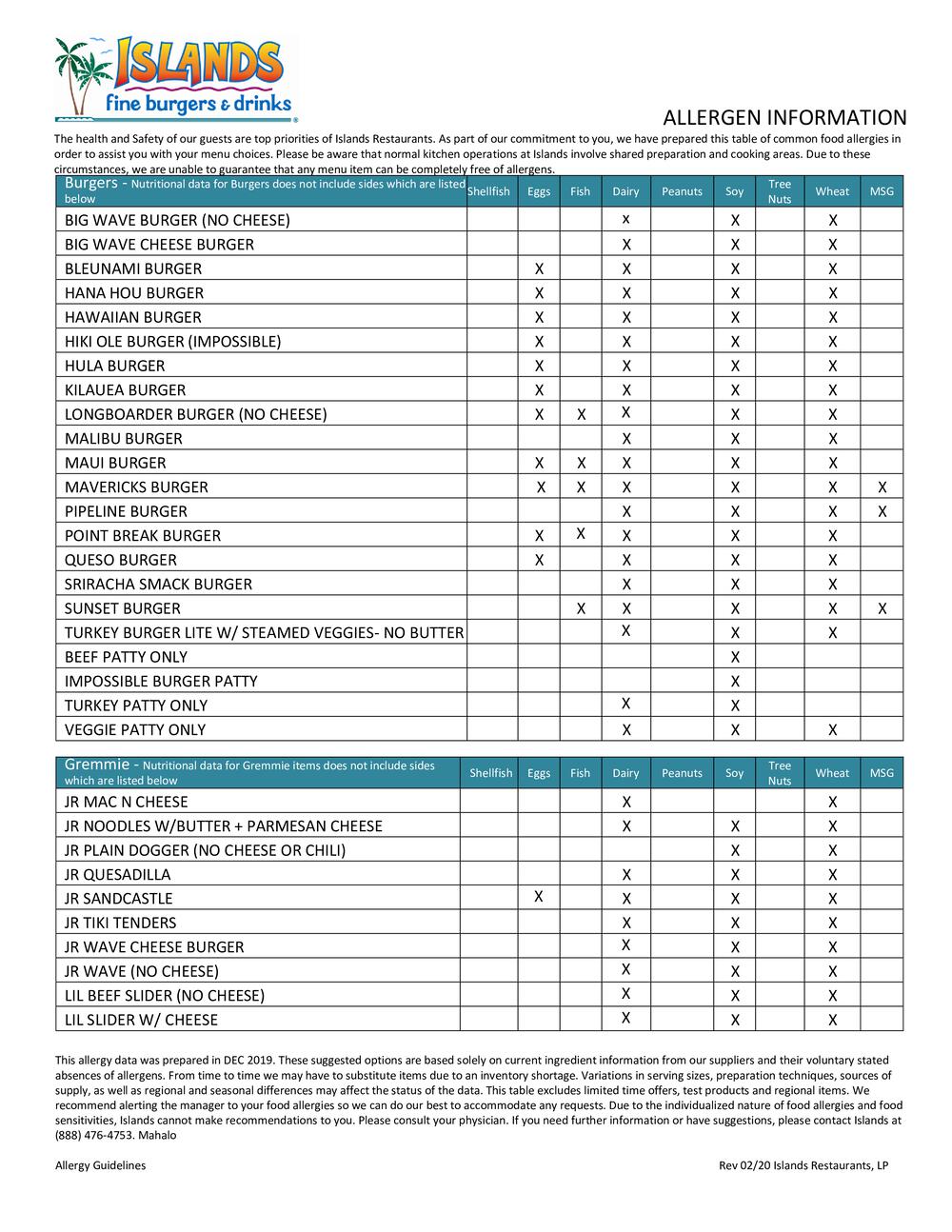 ISLANDS
fine burgers & drinks

ALLERGEN INFORMATION

The health and Safety of our guests are top priorities of Islands Restaurants. As part of our commitment to you, we have prepared this table of common food allergies in order to assist you with your menu choices. Please be aware that normal kitchen operations at Islands involve shared preparation and cooking areas. Due to these circumstances, we are unable to guarantee that any menu item can be completely free of allergens.

| Burgers - Nutritional data for Burgers does not include sides which are listed below | Shellfish | Eggs | Fish | Dairy | Peanuts | Soy | Tree Nuts | Wheat | MSG |
|---|---|---|---|---|---|---|---|---|---|
| BIG WAVE BURGER (NO CHEESE) | | | | x | | X | | X | |
| BIG WAVE CHEESE BURGER | | | | X | | X | | X | |
| BLEUNAMI BURGER | | X | | X | | X | | X | |
| HANA HOU BURGER | | X | | X | | X | | X | |
| HAWAIIAN BURGER | | X | | X | | X | | X | |
| HIKI OLE BURGER (IMPOSSIBLE) | | X | | X | | X | | X | |
| HULA BURGER | | X | | X | | X | | X | |
| KILAUEA BURGER | | X | | X | | X | | X | |
| LONGBOARDER BURGER (NO CHEESE) | | X | X | X | | X | | X | |
| MALIBU BURGER | | | | X | | X | | X | |
| MAUI BURGER | | X | X | X | | X | | X | |
| MAVERICKS BURGER | | X | X | X | | X | | X | X |
| PIPELINE BURGER | | | | X | | X | | X | X |
| POINT BREAK BURGER | | X | X | X | | X | | X | |
| QUESO BURGER | | X | | X | | X | | X | |
| SRIRACHA SMACK BURGER | | | | X | | X | | X | |
| SUNSET BURGER | | | X | X | | X | | X | X |
| TURKEY BURGER LITE W/ STEAMED VEGGIES- NO BUTTER | | | | X | | X | | X | |
| BEEF PATTY ONLY | | | | | | X | | | |
| IMPOSSIBLE BURGER PATTY | | | | | | X | | | |
| TURKEY PATTY ONLY | | | | X | | X | | | |
| VEGGIE PATTY ONLY | | | | X | | X | | X | |

| Gremmie - Nutritional data for Gremmie items does not include sides which are listed below | Shellfish | Eggs | Fish | Dairy | Peanuts | Soy | Tree Nuts | Wheat | MSG |
|---|---|---|---|---|---|---|---|---|---|
| JR MAC N CHEESE | | | | X | | | | X | |
| JR NOODLES W/BUTTER + PARMESAN CHEESE | | | | X | | X | | X | |
| JR PLAIN DOGGER (NO CHEESE OR CHILI) | | | | | | X | | X | |
| JR QUESADILLA | | | | X | | X | | X | |
| JR SANDCASTLE | | X | | X | | X | | X | |
| JR TIKI TENDERS | | | | X | | X | | X | |
| JR WAVE CHEESE BURGER | | | | X | | X | | X | |
| JR WAVE (NO CHEESE) | | | | X | | X | | X | |
| LIL BEEF SLIDER (NO CHEESE) | | | | X | | X | | X | |
| LIL SLIDER W/ CHEESE | | | | X | | X | | X | |

This allergy data was prepared in DEC 2019. These suggested options are based solely on current ingredient information from our suppliers and their voluntary stated absences of allergens. From time to time we may have to substitute items due to an inventory shortage. Variations in serving sizes, preparation techniques, sources of supply, as well as regional and seasonal differences may affect the status of the data. This table excludes limited time offers, test products and regional items. We recommend alerting the manager to your food allergies so we can do our best to accommodate any requests. Due to the individualized nature of food allergies and food sensitivities, Islands cannot make recommendations to you. Please consult your physician. If you need further information or have suggestions, please contact Islands at (888) 476-4753. Mahalo

Allergy Guidelines

Rev 02/20 Islands Restaurants, LP